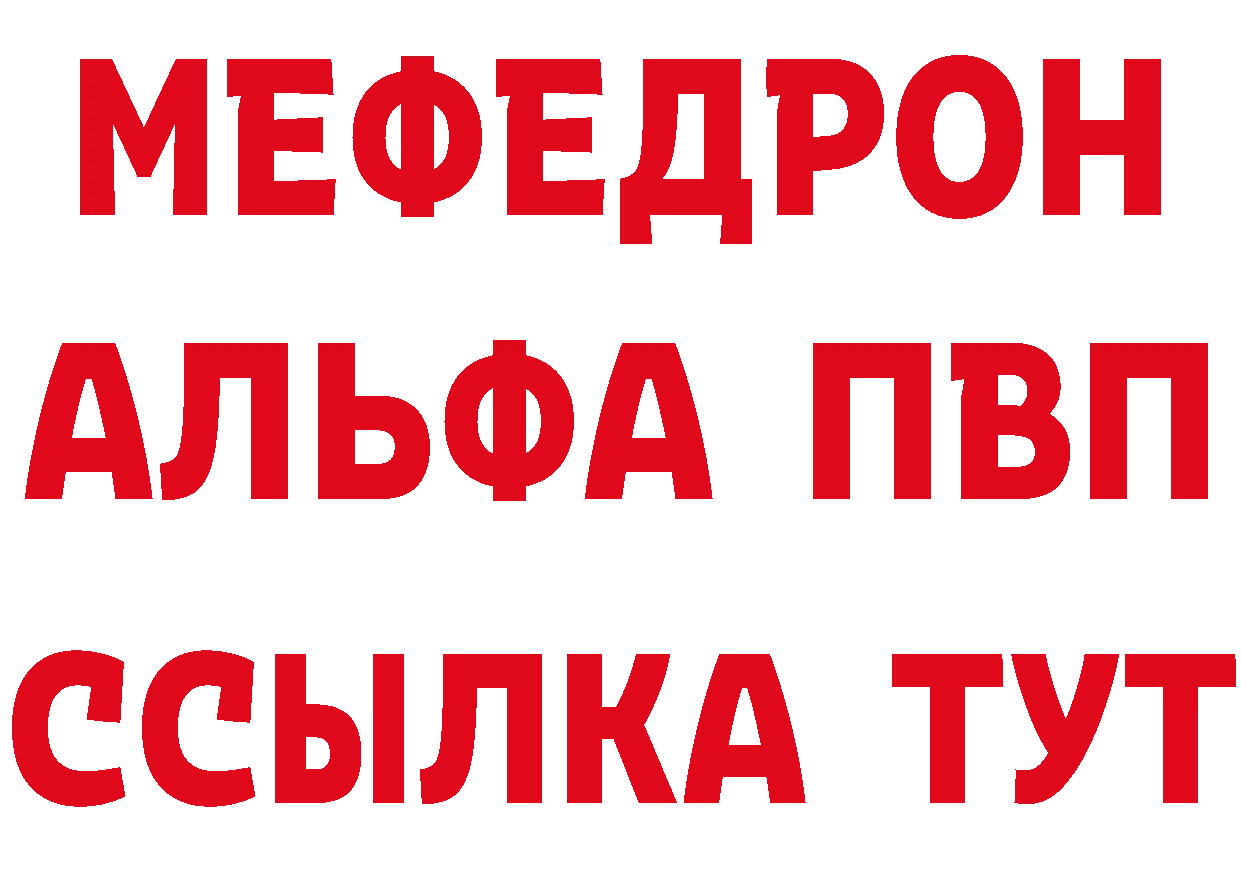 МЕФЕДРОН
АЛЬФА ПВП
ССЫЛКА ТУТ